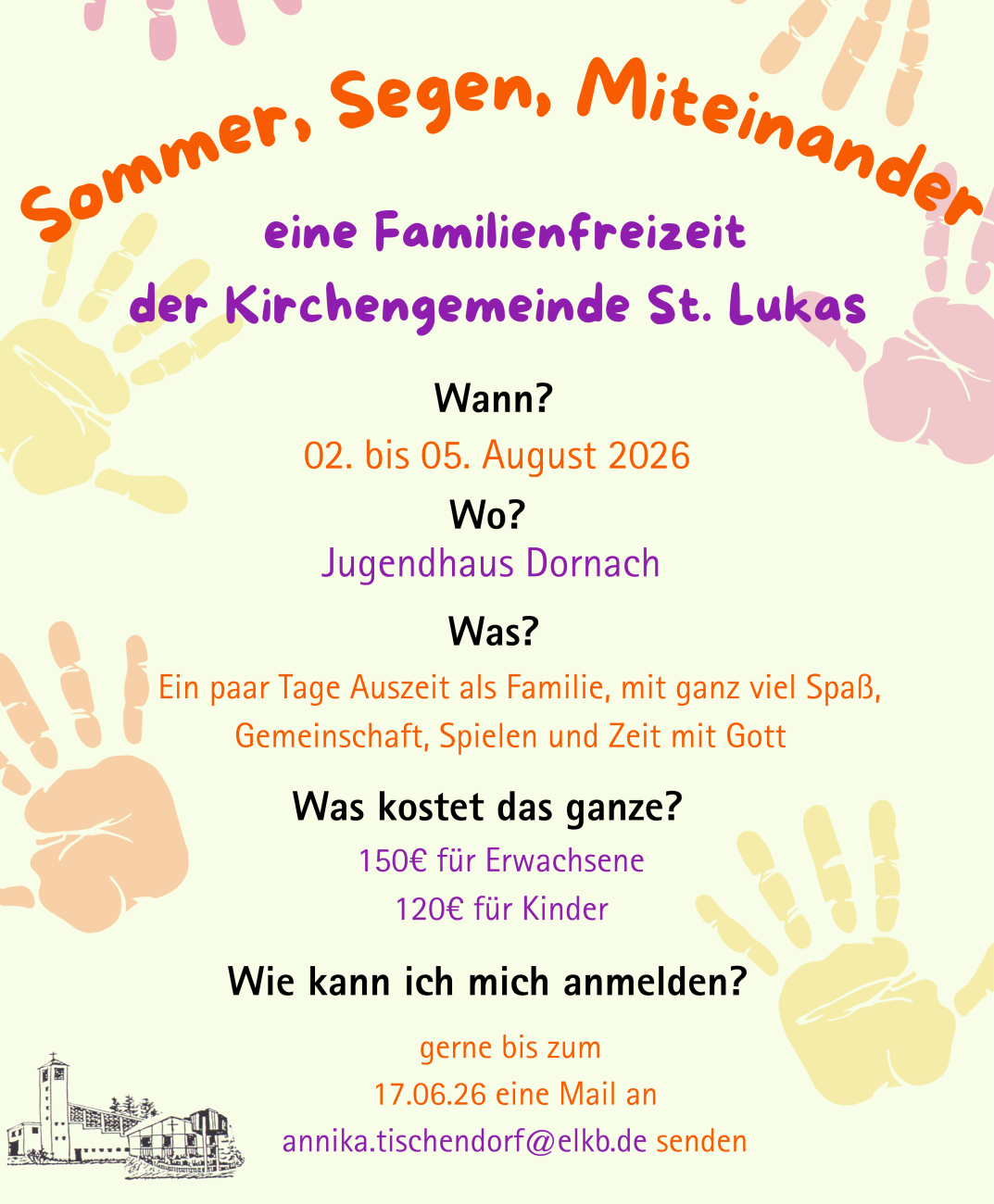 Sommer, Segen, Miteinander

eine Familienfreizeit
der Kirchengemeinde St. Lukas

Wann?

02. bis 05. August 2026

Wo?

Jugendhaus Dornach

Was?

Ein paar Tage Auszeit als Familie, mit ganz viel Spaß, Gemeinschaft, Spielen und Zeit mit Gott

Was kostet das ganze?

150€ für Erwachsene
120€ für Kinder

Wie kann ich mich anmelden?

gerne bis zum
17.06.26 eine Mail an
annika.tischendorf@elkb.de senden